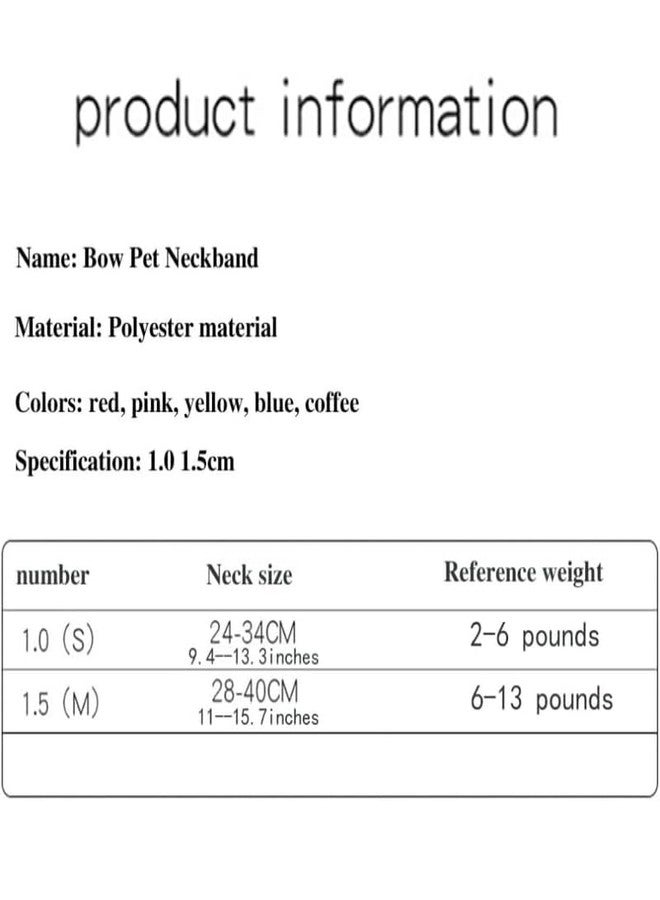 product information

Name: Bow Pet Neckband

Material: Polyester material

Colors: red, pink, yellow, blue, coffee

Specification: 1.0 1.5cm

| number | Neck size | Reference weight |
|---|---|---|
| 1.0 (S) | 24-34CM 9.4--13.3inches | 2-6 pounds |
| 1.5 (M) | 28-40CM 11--15.7inches | 6-13 pounds |
| | | |